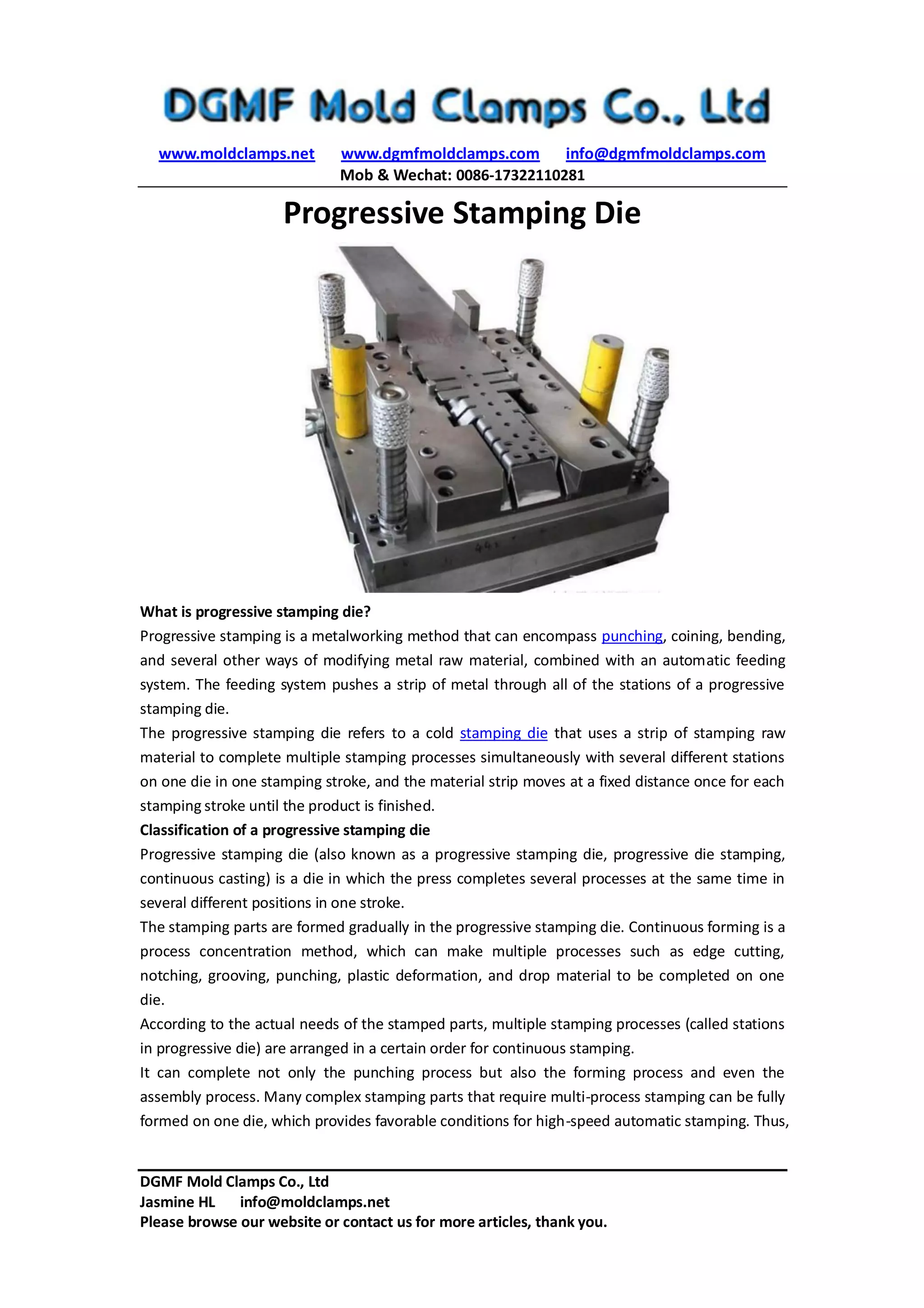 DGMF Mold Clamps Co., Ltd

www.moldclamps.net www.dgmfmoldclamps.com info@dgmfmoldclamps.com
Mob & Wechat: 0086-17322110281

Progressive Stamping Die

What is progressive stamping die?

Progressive stamping is a metalworking method that can encompass punching, coining, bending, and several other ways of modifying metal raw material, combined with an automatic feeding system. The feeding system pushes a strip of metal through all of the stations of a progressive stamping die.

The progressive stamping die refers to a cold stamping die that uses a strip of stamping raw material to complete multiple stamping processes simultaneously with several different stations on one die in one stamping stroke, and the material strip moves at a fixed distance once for each stamping stroke until the product is finished.

Classification of a progressive stamping die

Progressive stamping die (also known as a progressive stamping die, progressive die stamping, continuous casting) is a die in which the press completes several processes at the same time in several different positions in one stroke.

The stamping parts are formed gradually in the progressive stamping die. Continuous forming is a process concentration method, which can make multiple processes such as edge cutting, notching, grooving, punching, plastic deformation, and drop material to be completed on one die.

According to the actual needs of the stamped parts, multiple stamping processes (called stations in progressive die) are arranged in a certain order for continuous stamping.

It can complete not only the punching process but also the forming process and even the assembly process. Many complex stamping parts that require multi-process stamping can be fully formed on one die, which provides favorable conditions for high-speed automatic stamping. Thus,

DGMF Mold Clamps Co., Ltd
Jasmine HL info@moldclamps.net
Please browse our website or contact us for more articles, thank you.